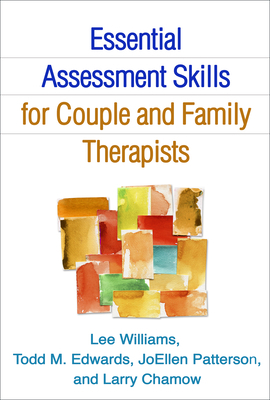 Essential Assessment Skills for Couple and Family Therapists

Lee Williams, Todd M. Edwards, JoEllen Patterson, and Larry Chamow